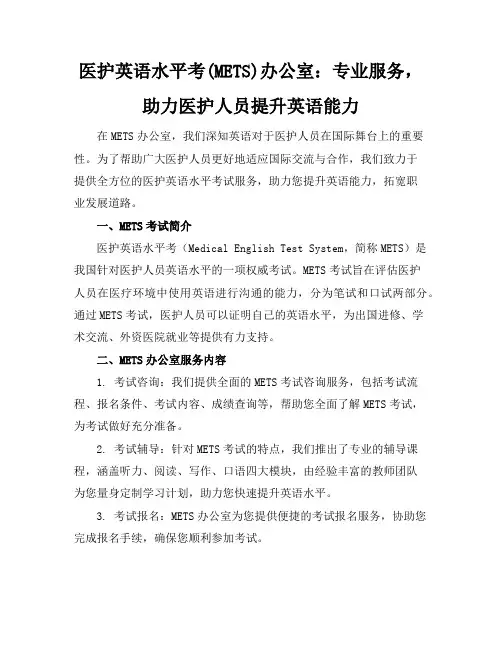 医护英语水平考(METS)办公室：专业服务，助力医护人员提升英语能力

在METS办公室，我们深知英语对于医护人员在国际舞台上的重要性。为了帮助广大医护人员更好地适应国际交流与合作，我们致力于提供全方位的医护英语水平考试服务，助力您提升英语能力，拓宽职业发展道路。

一、METS考试简介

医护英语水平考（Medical English Test System，简称METS）是我国针对医护人员英语水平的一项权威考试。METS考试旨在评估医护人员在医疗环境中使用英语进行沟通的能力，分为笔试和口试两部分。通过METS考试，医护人员可以证明自己的英语水平，为出国进修、学术交流、外资医院就业等提供有力支持。

二、METS办公室服务内容

1. 考试咨询：我们提供全面的METS考试咨询服务，包括考试流程、报名条件、考试内容、成绩查询等，帮助您全面了解METS考试，为考试做好充分准备。

2. 考试辅导：针对METS考试的特点，我们推出了专业的辅导课程，涵盖听力、阅读、写作、口语四大模块，由经验丰富的教师团队为您量身定制学习计划，助力您快速提升英语水平。

3. 考试报名：METS办公室为您提供便捷的考试报名服务，协助您完成报名手续，确保您顺利参加考试。